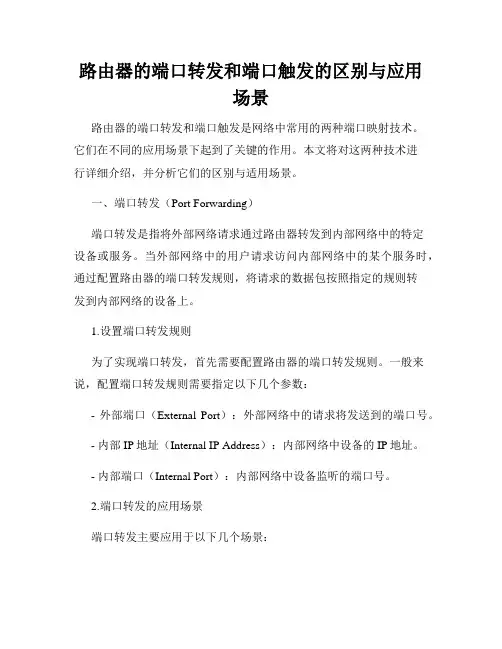 路由器的端口转发和端口触发的区别与应用场景

路由器的端口转发和端口触发是网络中常用的两种端口映射技术。它们在不同的应用场景下起到了关键的作用。本文将对这两种技术进行详细介绍，并分析它们的区别与适用场景。

一、端口转发（Port Forwarding）

端口转发是指将外部网络请求通过路由器转发到内部网络中的特定设备或服务。当外部网络中的用户请求访问内部网络中的某个服务时，通过配置路由器的端口转发规则，将请求的数据包按照指定的规则转发到内部网络的设备上。

1.设置端口转发规则

为了实现端口转发，首先需要配置路由器的端口转发规则。一般来说，配置端口转发规则需要指定以下几个参数：

- 外部端口（External Port）：外部网络中的请求将发送到的端口号。

- 内部 IP 地址（Internal IP Address）：内部网络中设备的 IP 地址。

- 内部端口（Internal Port）：内部网络中设备监听的端口号。

2.端口转发的应用场景

端口转发主要应用于以下几个场景：